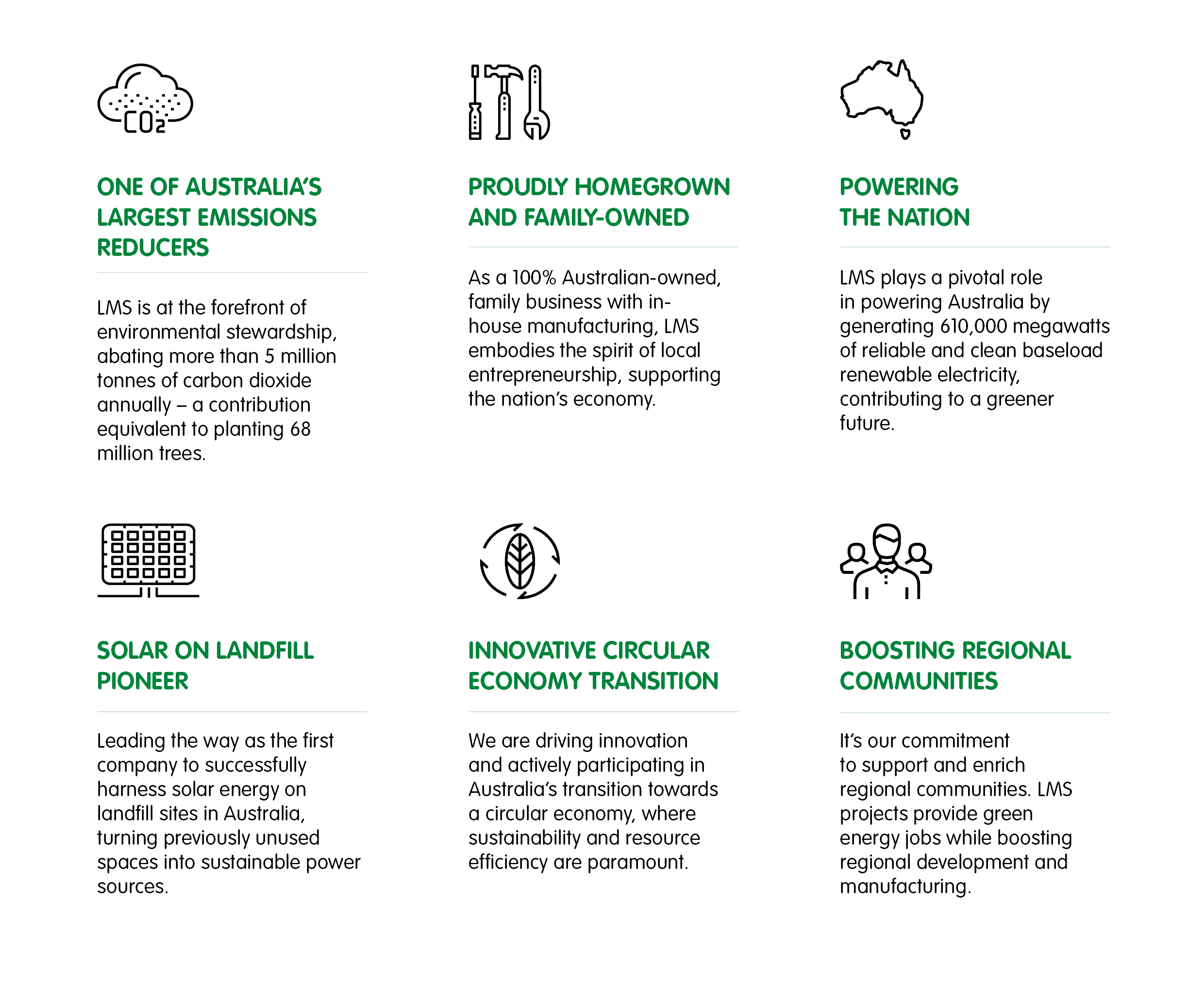 $CO_2$

ONE OF AUSTRALIA'S LARGEST EMISSIONS REDUCERS

LMS is at the forefront of environmental stewardship, abating more than 5 million tonnes of carbon dioxide annually – a contribution equivalent to planting 68 million trees.

PROUDLY HOMEGROWN AND FAMILY-OWNED

As a 100% Australian-owned, family business with in-house manufacturing, LMS embodies the spirit of local entrepreneurship, supporting the nation's economy.

POWERING THE NATION

LMS plays a pivotal role in powering Australia by generating 610,000 megawatts of reliable and clean baseload renewable electricity, contributing to a greener future.

SOLAR ON LANDFILL PIONEER

Leading the way as the first company to successfully harness solar energy on landfill sites in Australia, turning previously unused spaces into sustainable power sources.

INNOVATIVE CIRCULAR ECONOMY TRANSITION

We are driving innovation and actively participating in Australia's transition towards a circular economy, where sustainability and resource efficiency are paramount.

BOOSTING REGIONAL COMMUNITIES

It's our commitment to support and enrich regional communities. LMS projects provide green energy jobs while boosting regional development and manufacturing.